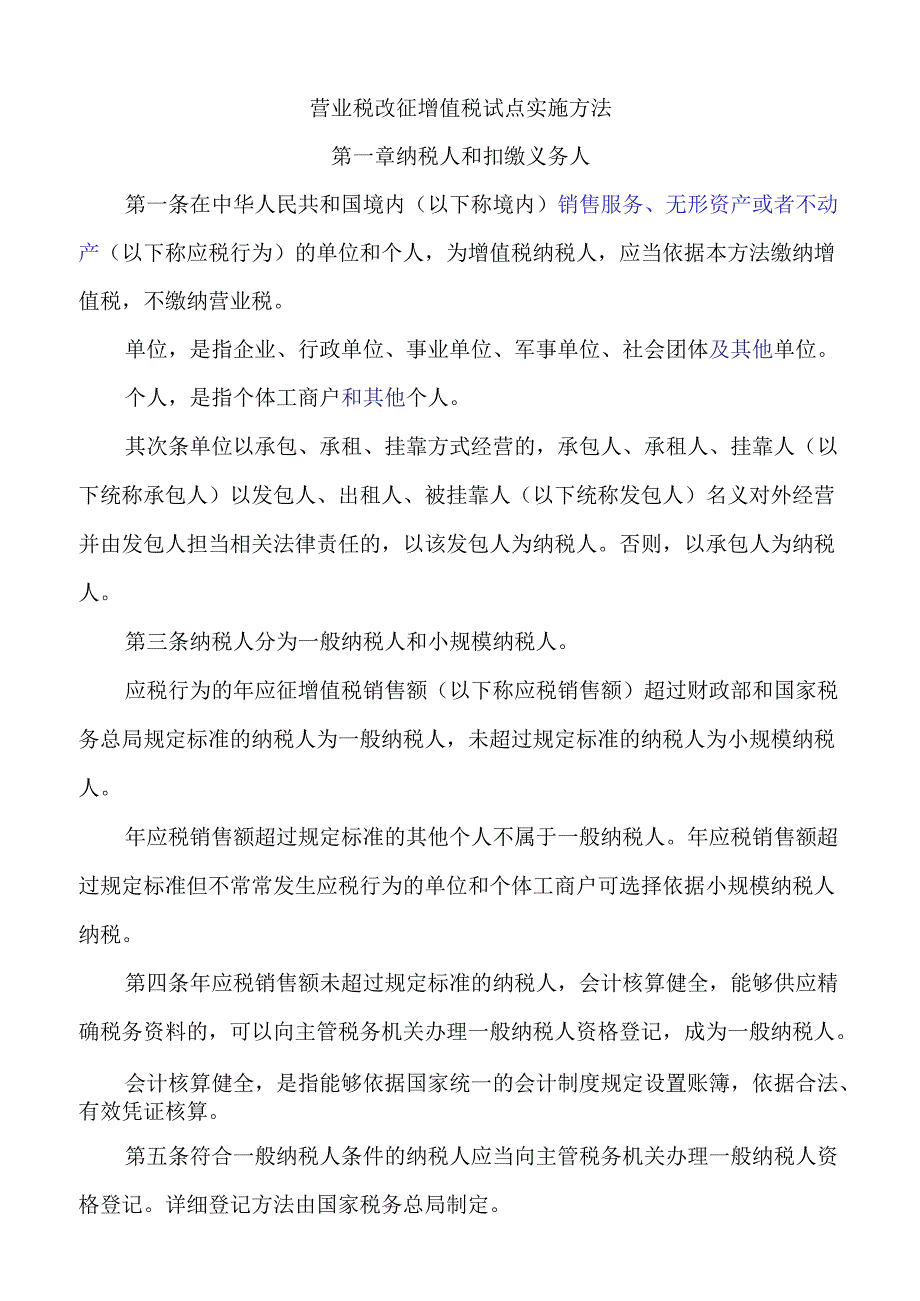 营业税改征增值税试点实施方法

第一章纳税人和扣缴义务人

第一条在中华人民共和国境内（以下称境内）销售服务、无形资产或者不动产（以下称应税行为）的单位和个人，为增值税纳税人，应当依据本方法缴纳增值税，不缴纳营业税。

单位，是指企业、行政单位、事业单位、军事单位、社会团体及其他单位。

个人，是指个体工商户和其他个人。

其次条单位以承包、承租、挂靠方式经营的，承包人、承租人、挂靠人（以下统称承包人）以发包人、出租人、被挂靠人（以下统称发包人）名义对外经营并由发包人担当相关法律责任的，以该发包人为纳税人。否则，以承包人为纳税人。

第三条纳税人分为一般纳税人和小规模纳税人。

应税行为的年应征增值税销售额（以下称应税销售额）超过财政部和国家税务总局规定标准的纳税人为一般纳税人，未超过规定标准的纳税人为小规模纳税人。

年应税销售额超过规定标准的其他个人不属于一般纳税人。年应税销售额超过规定标准但不常常发生应税行为的单位和个体工商户可选择依据小规模纳税人纳税。

第四条年应税销售额未超过规定标准的纳税人，会计核算健全，能够供应精确税务资料的，可以向主管税务机关办理一般纳税人资格登记，成为一般纳税人。

会计核算健全，是指能够依据国家统一的会计制度规定设置账簿，依据合法、有效凭证核算。

第五条符合一般纳税人条件的纳税人应当向主管税务机关办理一般纳税人资格登记。详细登记方法由国家税务总局制定。